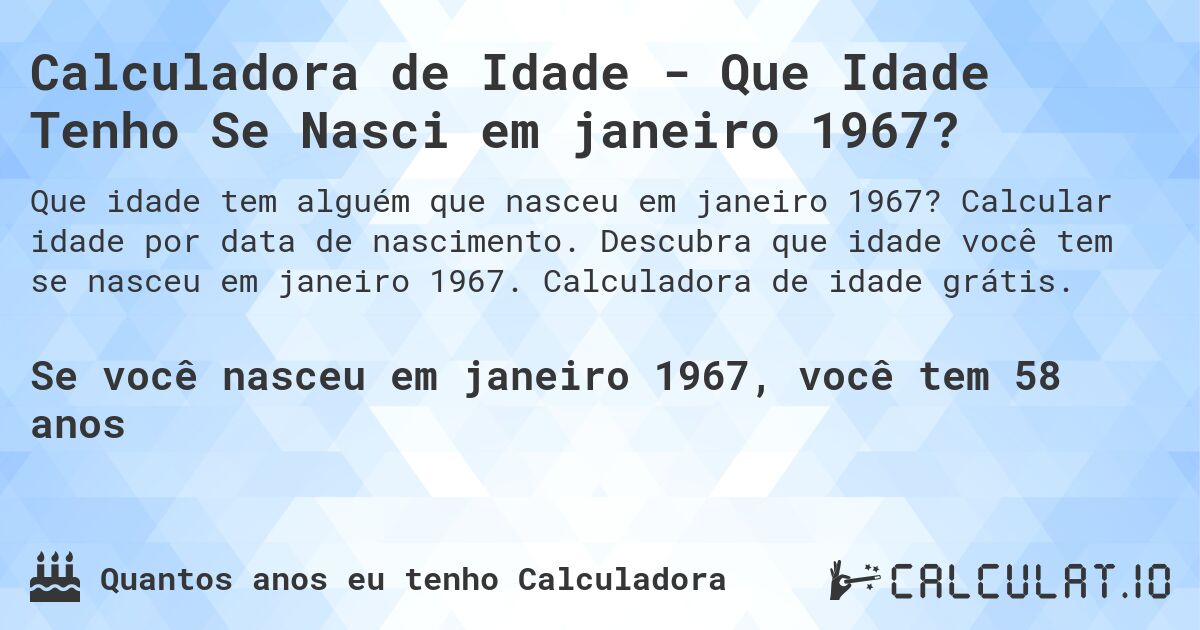 Calculadora de Idade - Que Idade Tenho Se Nasci em janeiro 1967?

Que idade tem alguém que nasceu em janeiro 1967? Calcular idade por data de nascimento. Descubra que idade você tem se nasceu em janeiro 1967. Calculadora de idade grátis.

Se você nasceu em janeiro 1967, você tem 58 anos

Quantos anos eu tenho Calculadora

CALCULAT.IO